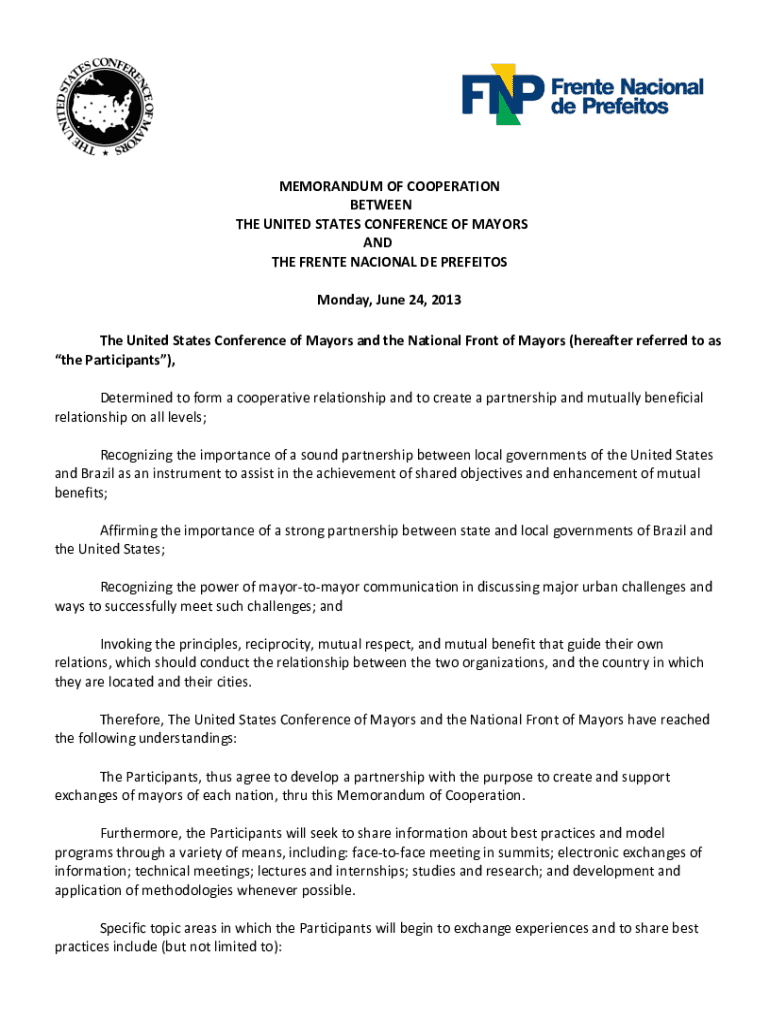 THE UNITED STATES CONFERENCE OF MAYORS

FNP Frente Nacional de Prefeitos

MEMORANDUM OF COOPERATION
BETWEEN
THE UNITED STATES CONFERENCE OF MAYORS
AND
THE FRENTE NACIONAL DE PREFEITOS

Monday, June 24, 2013

The United States Conference of Mayors and the National Front of Mayors (hereafter referred to as "the Participants"),

Determined to form a cooperative relationship and to create a partnership and mutually beneficial relationship on all levels;

Recognizing the importance of a sound partnership between local governments of the United States and Brazil as an instrument to assist in the achievement of shared objectives and enhancement of mutual benefits;

Affirming the importance of a strong partnership between state and local governments of Brazil and the United States;

Recognizing the power of mayor-to-mayor communication in discussing major urban challenges and ways to successfully meet such challenges; and

Invoking the principles, reciprocity, mutual respect, and mutual benefit that guide their own relations, which should conduct the relationship between the two organizations, and the country in which they are located and their cities.

Therefore, The United States Conference of Mayors and the National Front of Mayors have reached the following understandings:

The Participants, thus agree to develop a partnership with the purpose to create and support exchanges of mayors of each nation, thru this Memorandum of Cooperation.

Furthermore, the Participants will seek to share information about best practices and model programs through a variety of means, including: face-to-face meeting in summits; electronic exchanges of information; technical meetings; lectures and internships; studies and research; and development and application of methodologies whenever possible.

Specific topic areas in which the Participants will begin to exchange experiences and to share best practices include (but not limited to):